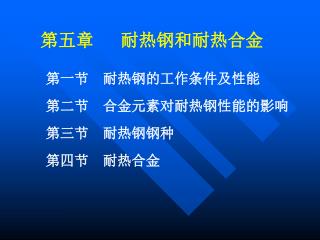 第五章　耐热钢和耐热合金

第一节　耐热钢的工作条件及性能

第二节　合金元素对耐热钢性能的影响

第三节　耐热钢钢种

第四节　耐热合金